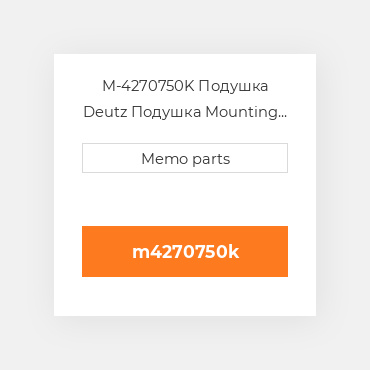 M-4270750K Подушка Deutz Подушка Mounting...

Memo parts

m4270750k